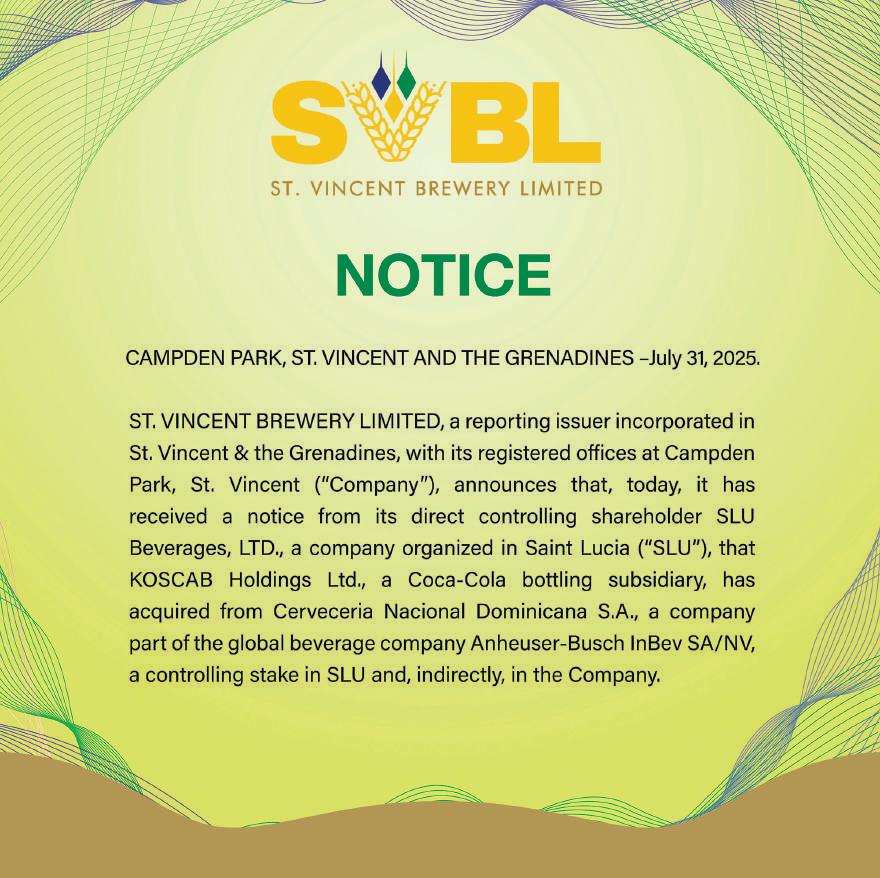 SVBL

ST. VINCENT BREWERY LIMITED

NOTICE

CAMPDEN PARK, ST. VINCENT AND THE GRENADINES –July 31, 2025.

ST. VINCENT BREWERY LIMITED, a reporting issuer incorporated in St. Vincent & the Grenadines, with its registered offices at Campden Park, St. Vincent ("Company"), announces that, today, it has received a notice from its direct controlling shareholder SLU Beverages, LTD., a company organized in Saint Lucia ("SLU"), that KOSCAB Holdings Ltd., a Coca-Cola bottling subsidiary, has acquired from Cerveceria Nacional Dominicana S.A., a company part of the global beverage company Anheuser-Busch InBev SA/NV, a controlling stake in SLU and, indirectly, in the Company.